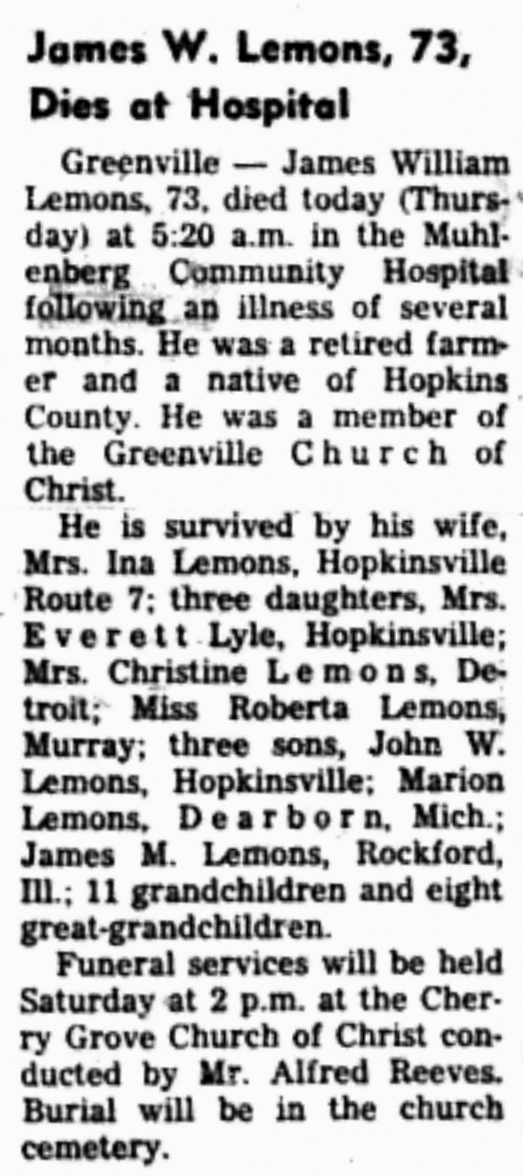 James W. Lemons, 73, Dies at Hospital

Greenville — James William Lemons, 73, died today (Thursday) at 5:20 a.m. in the Muhlenberg Community Hospital following an illness of several months. He was a retired farmer and a native of Hopkins County. He was a member of the Greenville Church of Christ.

He is survived by his wife, Mrs. Ina Lemons, Hopkinsville Route 7; three daughters, Mrs. Everett Lyle, Hopkinsville; Mrs. Christine Lemons, Detroit; Miss Roberta Lemons, Murray; three sons, John W. Lemons, Hopkinsville; Marion Lemons, Dearborn, Mich.; James M. Lemons, Rockford, Ill.; 11 grandchildren and eight great-grandchildren.

Funeral services will be held Saturday at 2 p.m. at the Cherry Grove Church of Christ conducted by Mr. Alfred Reeves. Burial will be in the church cemetery.